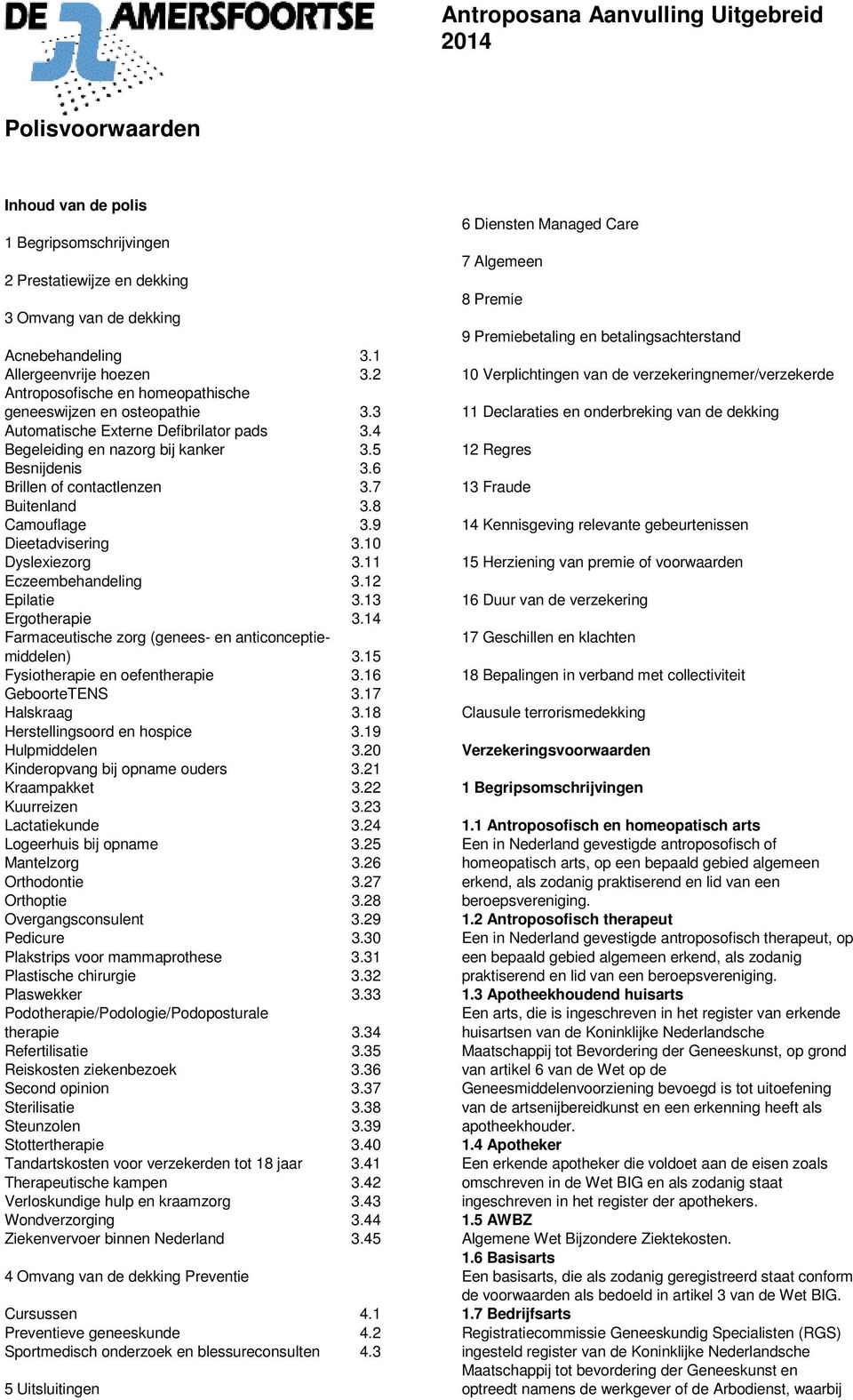 DE AMERSFOORTSE

Antroposana Aanvulling Uitgebreid 2014

Polisvoorwaarden

Inhoud van de polis

1 Begripsomschrijvingen

2 Prestatiewijze en dekking

3 Omvang van de dekking

Acnebehandeling 3.1
Allergeenvrije hoezen 3.2
Antroposofische en homeopathische geneeswijzen en osteopathie 3.3
Automatische Externe Defibrilator pads 3.4
Begeleiding en nazorg bij kanker 3.5
Besnijdenis 3.6
Brillen of contactlenzen 3.7
Buitenland 3.8
Camouflage 3.9
Dieetadvisering 3.10
Dyslexiezorg 3.11
Eczeembehandeling 3.12
Epilatie 3.13
Ergotherapie 3.14
Farmaceutische zorg (genees- en anticonceptiemiddelen) 3.15
Fysiotherapie en oefentherapie 3.16
GeboorteTENS 3.17
Halskraag 3.18
Herstellingsoord en hospice 3.19
Hulpmiddelen 3.20
Kinderopvang bij opname ouders 3.21
Kraampakket 3.22
Kuurreizen 3.23
Lactatiekunde 3.24
Logeerhuis bij opname 3.25
Mantelzorg 3.26
Orthodontie 3.27
Orthoptie 3.28
Overgangsconsulent 3.29
Pedicure 3.30
Plakstrips voor mammaprothese 3.31
Plastische chirurgie 3.32
Plaswekker 3.33
Podotherapie/Podologie/Podoposturale therapie 3.34
Refertilisatie 3.35
Reiskosten ziekenbezoek 3.36
Second opinion 3.37
Sterilisatie 3.38
Steunzolen 3.39
Stottertherapie 3.40
Tandartskosten voor verzekerden tot 18 jaar 3.41
Therapeutische kampen 3.42
Verloskundige hulp en kraamzorg 3.43
Wondverzorging 3.44
Ziekenvervoer binnen Nederland 3.45

4 Omvang van de dekking Preventie

Cursussen 4.1
Preventieve geneeskunde 4.2
Sportmedisch onderzoek en blessureconsulten 4.3

5 Uitsluitingen

6 Diensten Managed Care

7 Algemeen

8 Premie

9 Premiebetaling en betalingsachterstand

10 Verplichtingen van de verzekeringnemer/verzekerde

11 Declaraties en onderbreking van de dekking

12 Regres

13 Fraude

14 Kennisgeving relevante gebeurtenissen

15 Herziening van premie of voorwaarden

16 Duur van de verzekering

17 Geschillen en klachten

18 Bepalingen in verband met collectiviteit

Clausule terrorismedekking

Verzekeringsvoorwaarden

1 Begripsomschrijvingen

1.1 Antroposofisch en homeopatisch arts
Een in Nederland gevestigde antroposofisch of homeopatisch arts, op een bepaald gebied algemeen erkend, als zodanig praktiserend en lid van een beroepsvereniging.
1.2 Antroposofisch therapeut
Een in Nederland gevestigde antroposofisch therapeut, op een bepaald gebied algemeen erkend, als zodanig praktiserend en lid van een beroepsvereniging.
1.3 Apotheekhoudend huisarts
Een arts, die is ingeschreven in het register van erkende huisartsen van de Koninklijke Nederlandsche Maatschappij tot Bevordering der Geneeskunst, op grond van artikel 6 van de Wet op de Geneesmiddelenvoorziening bevoegd is tot uitoefening van de artsenijbereidkunst en een erkenning heeft als apotheekhouder.
1.4 Apotheker
Een erkende apotheker die voldoet aan de eisen zoals omschreven in de Wet BIG en als zodanig staat ingeschreven in het register der apothekers.
1.5 AWBZ
Algemene Wet Bijzondere Ziektekosten.
1.6 Basisarts
Een basisarts, die als zodanig geregistreerd staat conform de voorwaarden als bedoeld in artikel 3 van de Wet BIG.
1.7 Bedrijfsarts
Registratiecommissie Geneeskundig Specialisten (RGS) ingesteld register van de Koninklijke Nederlandsche Maatschappij tot bevordering der Geneeskunst en optreedt namens de werkgever of de Arbodienst, waarbij